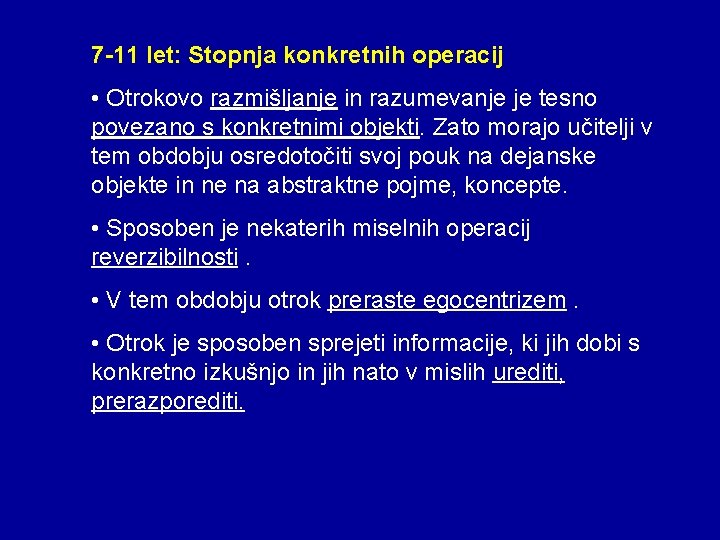 7-11 let: Stopnja konkretnih operacij

• Otrokovo razmišljanje in razumevanje je tesno povezano s konkretnimi objekti. Zato morajo učitelji v tem obdobju osredotočiti svoj pouk na dejanske objekte in ne na abstraktne pojme, koncepte.

• Sposoben je nekaterih miselnih operacij reverzibilnosti .

• V tem obdobju otrok preraste egocentrizem .

• Otrok je sposoben sprejeti informacije, ki jih dobi s konkretno izkušnjo in jih nato v mislih urediti, prerazporediti.